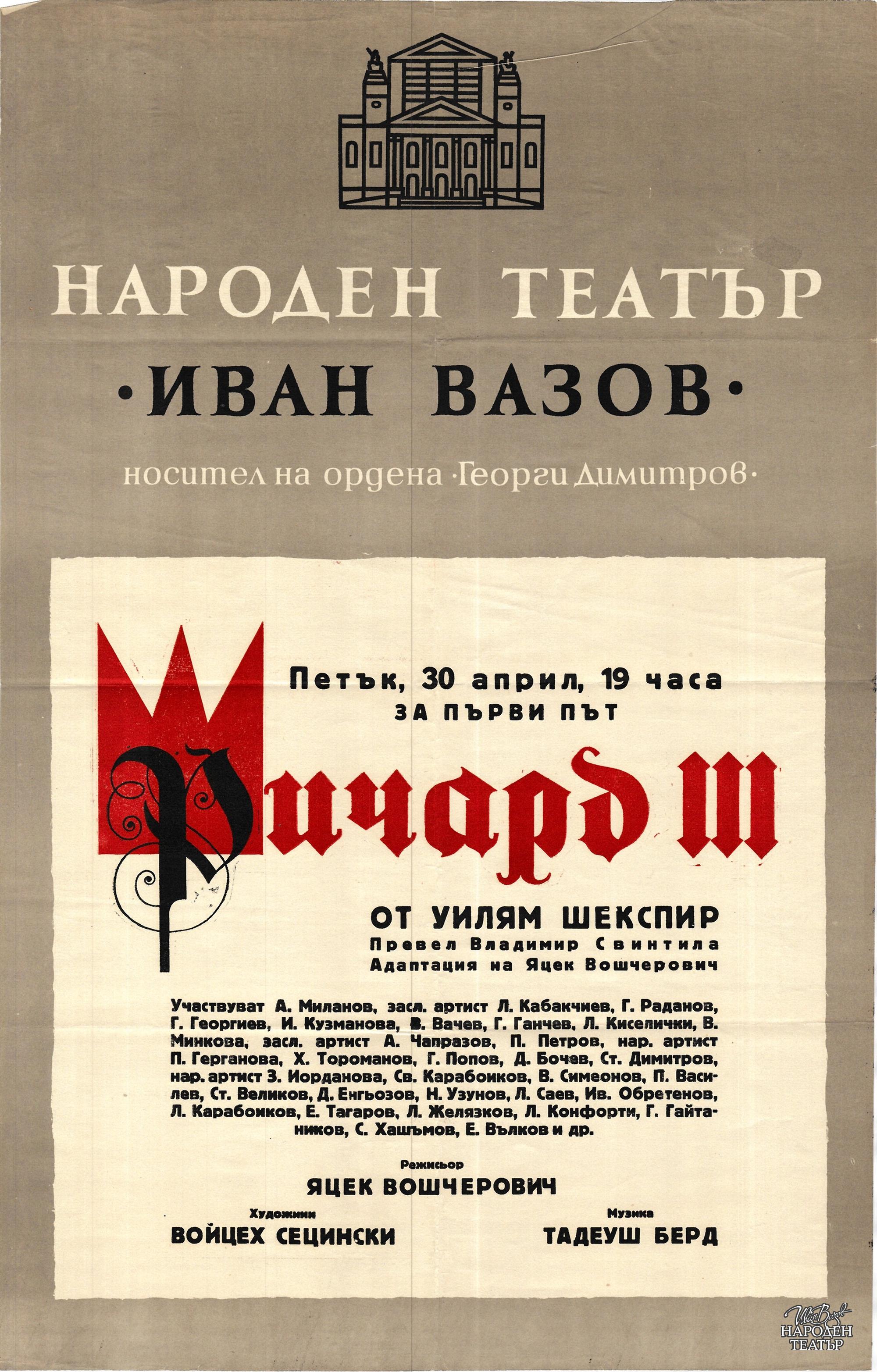 НАРОДЕН ТЕАТЪР
·ИВАН ВАЗОВ·
носител на ордена ·Георги Димитров·

Петък, 30 април, 19 часа
ЗА ПЪРВИ ПЪТ

Ричард III

ОТ УИЛЯМ ШЕКСПИР
Превел Владимир Свинтила
Адаптация на Яцек Вошчерович

Участвуват А. Миланов, засл. артист Л. Кабакчиев, Г. Раданов, Г. Георгиев, И. Кузманова, В. Вачев, Г. Ганчев, Л. Киселички, В. Минкова, засл. артист А. Чапразов, П. Петров, нар. артист П. Герганова, Х. Тороманов, Г. Попов, Д. Бочев, Ст. Димитров, нар. артист З. Иорданова, Св. Карабоиков, В. Симеонов, П. Василев, Ст. Великов, Д. Енгьозов, Н. Узунов, Л. Саев, Ив. Обретенов, Л. Карабоиков, Е. Тагаров, Л. Желязков, Л. Конфорти, Г. Гайтаников, С. Хашъмов, Е. Вълков и др.

Режисьор
ЯЦЕК ВОШЧЕРОВИЧ

Художник
ВОЙЦЕХ СЕЦИНСКИ

Музика
ТАДЕУШ БЕРД

Иван Вазов
НАРОДЕН ТЕАТЪР